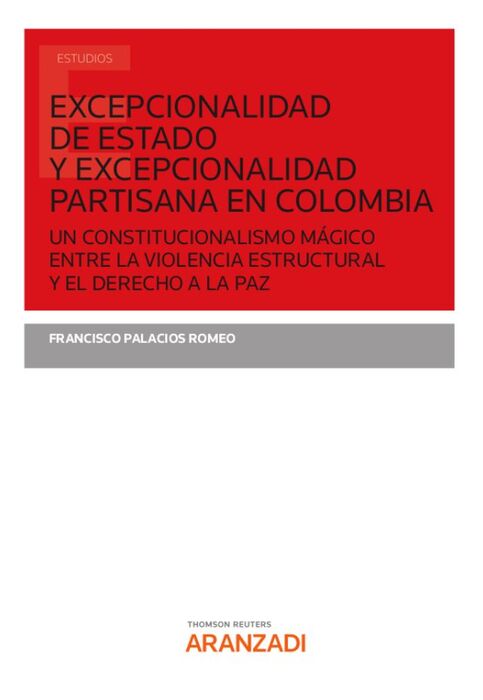 ESTUDIOS

EXCEPCIONALIDAD
DE ESTADO
Y EXCEPCIONALIDAD
PARTISANA EN COLOMBIA

UN CONSTITUCIONALISMO MÁGICO
ENTRE LA VIOLENCIA ESTRUCTURAL
Y EL DERECHO A LA PAZ

FRANCISCO PALACIOS ROMEO

THOMSON REUTERS
ARANZADI